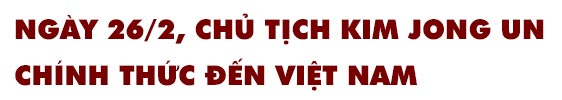 NGÀY 26/2, CHỦ TỊCH KIM JONG UN CHÍNH THỨC ĐẾN VIỆT NAM